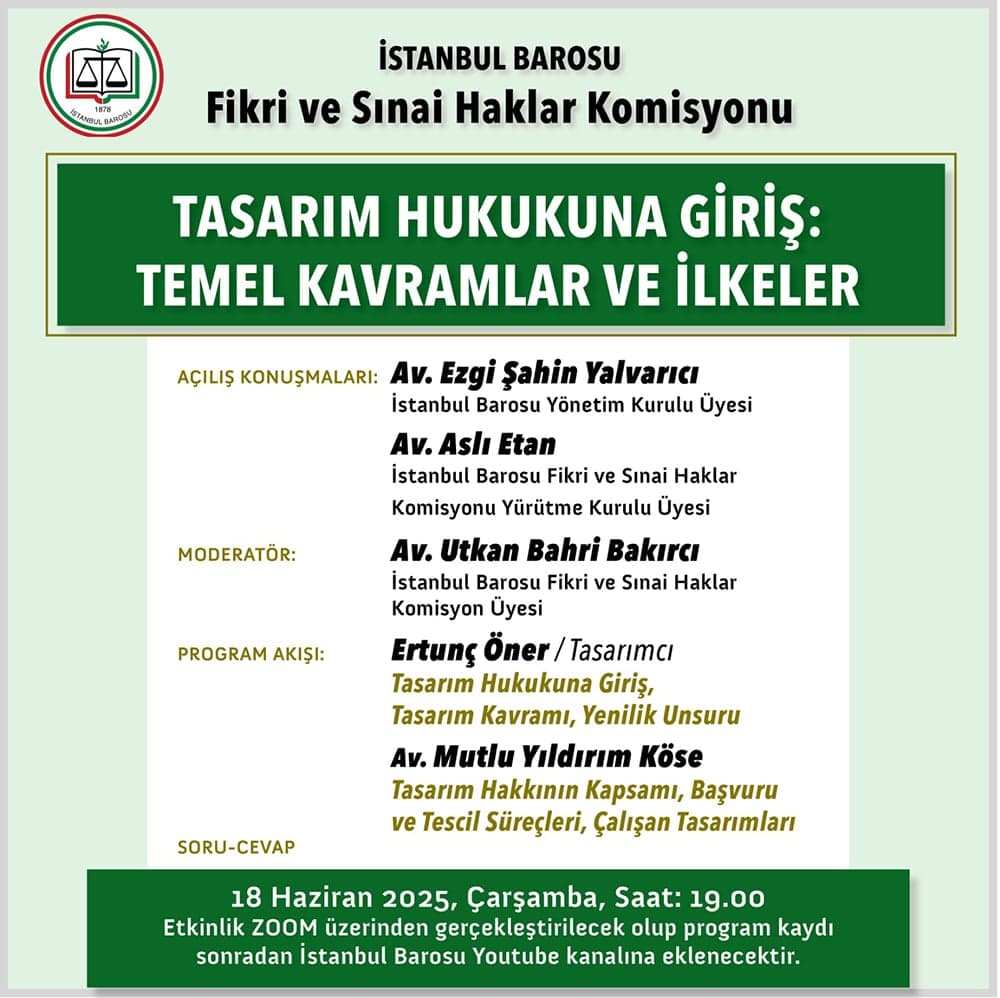 1878
İSTANBUL BAROSU

İSTANBUL BAROSU
Fikri ve Sınai Haklar Komisyonu

TASARIM HUKUKUNA GİRİŞ:
TEMEL KAVRAMLAR VE İLKELER

AÇILIŞ KONUŞMALARI: Av. Ezgi Şahin Yalvarıcı
İstanbul Barosu Yönetim Kurulu Üyesi

Av. Aslı Etan
İstanbul Barosu Fikri ve Sınai Haklar Komisyonu Yürütme Kurulu Üyesi

MODERATÖR: Av. Utkan Bahri Bakırcı
İstanbul Barosu Fikri ve Sınai Haklar Komisyon Üyesi

PROGRAM AKIŞI: Ertunç Öner / Tasarımcı
Tasarım Hukukuna Giriş, Tasarım Kavramı, Yenilik Unsuru

Av. Mutlu Yıldırım Köse
Tasarım Hakkının Kapsamı, Başvuru ve Tescil Süreçleri, Çalışan Tasarımları

SORU-CEVAP

18 Haziran 2025, Çarşamba, Saat: 19.00
Etkinlik ZOOM üzerinden gerçekleştirilecek olup program kaydı sonradan İstanbul Barosu Youtube kanalına eklenecektir.